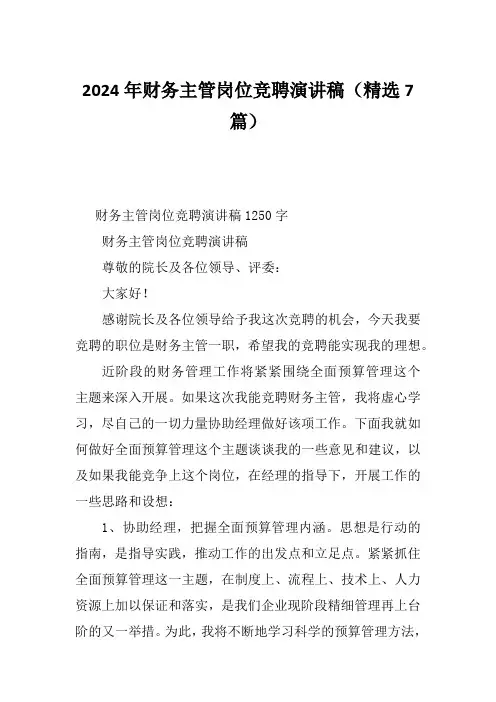 2024年财务主管岗位竞聘演讲稿（精选7篇）

财务主管岗位竞聘演讲稿1250字

财务主管岗位竞聘演讲稿

尊敬的院长及各位领导、评委：

大家好！

感谢院长及各位领导给予我这次竞聘的机会，今天我要竞聘的职位是财务主管一职，希望我的竞聘能实现我的理想。

近阶段的财务管理工作将紧紧围绕全面预算管理这个主题来深入开展。如果这次我能竞聘财务主管，我将虚心学习，尽自己的一切力量协助经理做好该项工作。下面我就如何做好全面预算管理这个主题谈谈我的一些意见和建议，以及如果我能竞争上这个岗位，在经理的指导下，开展工作的一些思路和设想：

1、协助经理，把握全面预算管理内涵。思想是行动的指南，是指导实践，推动工作的出发点和立足点。紧紧抓住全面预算管理这一主题，在制度上、流程上、技术上、人力资源上加以保证和落实，是我们企业现阶段精细管理再上台阶的又一举措。为此，我将不断地学习科学的预算管理方法，